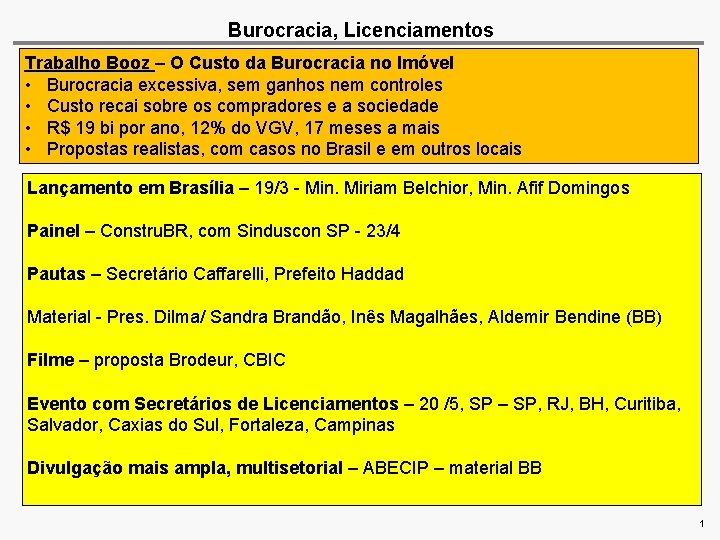 Burocracia, Licenciamentos

Trabalho Booz – O Custo da Burocracia no Imóvel
• Burocracia excessiva, sem ganhos nem controles
• Custo recai sobre os compradores e a sociedade
• R$ 19 bi por ano, 12% do VGV, 17 meses a mais
• Propostas realistas, com casos no Brasil e em outros locais

Lançamento em Brasília – 19/3 - Min. Miriam Belchior, Min. Afif Domingos

Painel – ConstruBR, com Sinduscon SP - 23/4

Pautas – Secretário Caffarelli, Prefeito Haddad

Material - Pres. Dilma/ Sandra Brandão, Inês Magalhães, Aldemir Bendine (BB)

Filme – proposta Brodeur, CBIC

Evento com Secretários de Licenciamentos – 20 /5, SP – SP, RJ, BH, Curitiba, Salvador, Caxias do Sul, Fortaleza, Campinas

Divulgação mais ampla, multisetorial – ABECIP – material BB

1